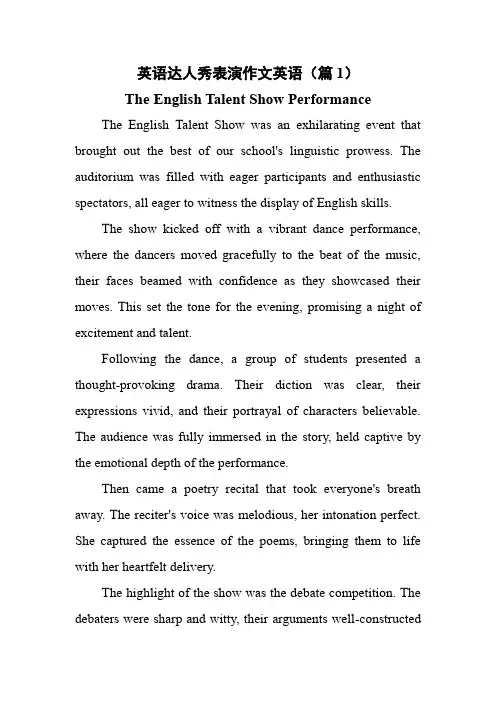 英语达人秀表演作文英语（篇 1）

The English Talent Show Performance

The English Talent Show was an exhilarating event that brought out the best of our school's linguistic prowess. The auditorium was filled with eager participants and enthusiastic spectators, all eager to witness the display of English skills.

The show kicked off with a vibrant dance performance, where the dancers moved gracefully to the beat of the music, their faces beamed with confidence as they showcased their moves. This set the tone for the evening, promising a night of excitement and talent.

Following the dance, a group of students presented a thought-provoking drama. Their diction was clear, their expressions vivid, and their portrayal of characters believable. The audience was fully immersed in the story, held captive by the emotional depth of the performance.

Then came a poetry recital that took everyone's breath away. The reciter's voice was melodious, her intonation perfect. She captured the essence of the poems, bringing them to life with her heartfelt delivery.

The highlight of the show was the debate competition. The debaters were sharp and witty, their arguments well-constructed